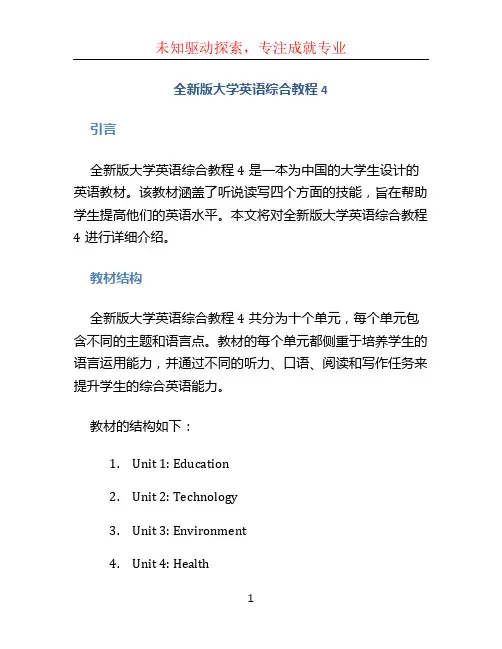 未知驱动探索，专注成就专业

全新版大学英语综合教程 4

引言

全新版大学英语综合教程 4 是一本为中国的大学生设计的英语教材。该教材涵盖了听说读写四个方面的技能，旨在帮助学生提高他们的英语水平。本文将对全新版大学英语综合教程 4 进行详细介绍。

教材结构

全新版大学英语综合教程 4 共分为十个单元，每个单元包含不同的主题和语言点。教材的每个单元都侧重于培养学生的语言运用能力，并通过不同的听力、口语、阅读和写作任务来提升学生的综合英语能力。

教材的结构如下：

1. Unit 1: Education
2. Unit 2: Technology
3. Unit 3: Environment
4. Unit 4: Health

1